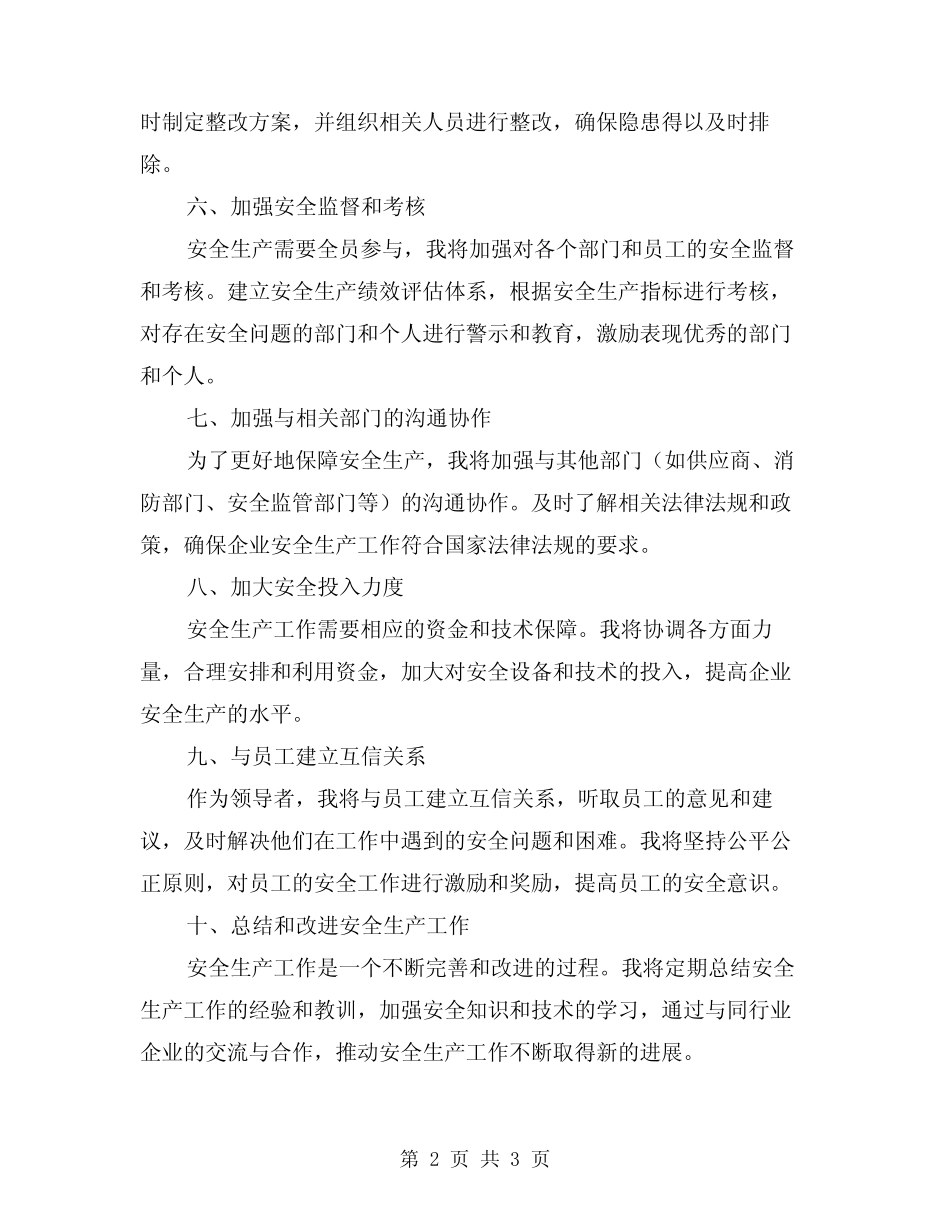 时制定整改方案，并组织相关人员进行整改，确保隐患得以及时排除。

六、加强安全监督和考核

安全生产需要全员参与，我将加强对各个部门和员工的安全监督和考核。建立安全生产绩效评估体系，根据安全生产指标进行考核，对存在安全问题的部门和个人进行警示和教育，激励表现优秀的部门和个人。

七、加强与相关部门的沟通协作

为了更好地保障安全生产，我将加强与其他部门（如供应商、消防部门、安全监管部门等）的沟通协作。及时了解相关法律法规和政策，确保企业安全生产工作符合国家法律法规的要求。

八、加大安全投入力度

安全生产工作需要相应的资金和技术保障。我将协调各方面力量，合理安排和利用资金，加大对安全设备和技术的投入，提高企业安全生产的水平。

九、与员工建立互信关系

作为领导者，我将与员工建立互信关系，听取员工的意见和建议，及时解决他们在工作中遇到的安全问题和困难。我将坚持公平公正原则，对员工的安全工作进行激励和奖励，提高员工的安全意识。

十、总结和改进安全生产工作

安全生产工作是一个不断完善和改进的过程。我将定期总结安全生产工作的经验和教训，加强安全知识和技术的学习，通过与同行业企业的交流与合作，推动安全生产工作不断取得新的进展。

第 2 页 共 3 页